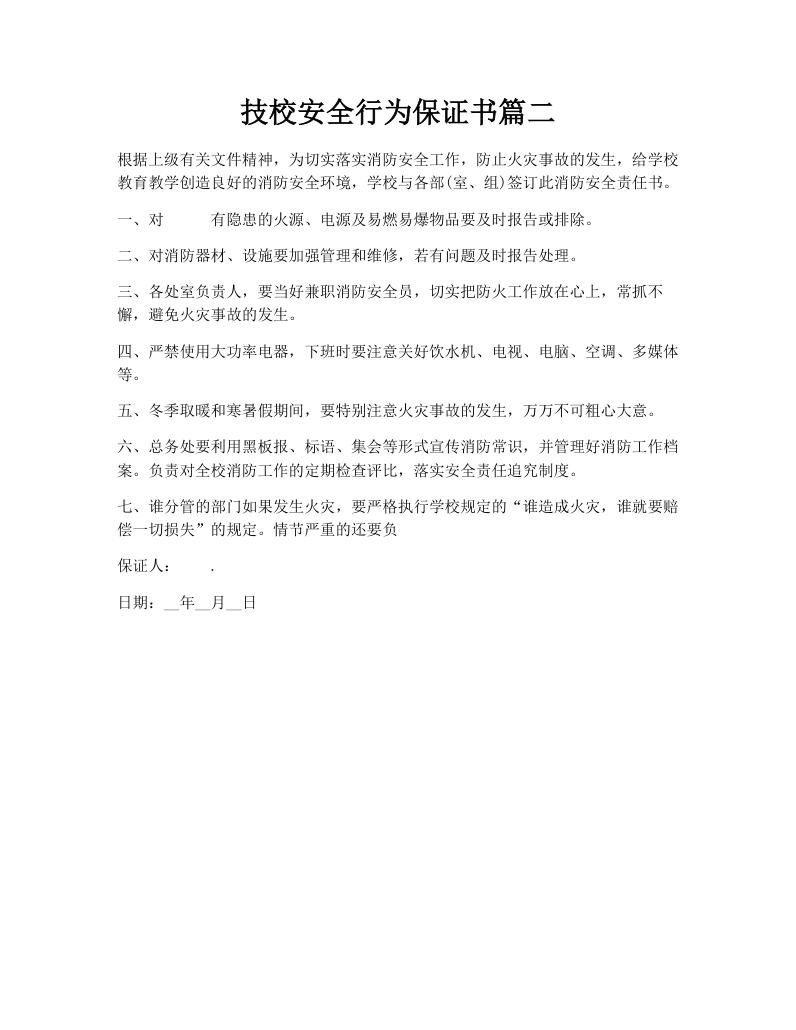 技校安全行为保证书篇二

根据上级有关文件精神，为切实落实消防安全工作，防止火灾事故的发生，给学校教育教学创造良好的消防安全环境，学校与各部(室、组)签订此消防安全责任书。

一、对　　有隐患的火源、电源及易燃易爆物品要及时报告或排除。

二、对消防器材、设施要加强管理和维修，若有问题及时报告处理。

三、各处室负责人，要当好兼职消防安全员，切实把防火工作放在心上，常抓不懈，避免火灾事故的发生。

四、严禁使用大功率电器，下班时要注意关好饮水机、电视、电脑、空调、多媒体等。

五、冬季取暖和寒暑假期间，要特别注意火灾事故的发生，万万不可粗心大意。

六、总务处要利用黑板报、标语、集会等形式宣传消防常识，并管理好消防工作档案。负责对全校消防工作的定期检查评比，落实安全责任追究制度。

七、谁分管的部门如果发生火灾，要严格执行学校规定的“谁造成火灾，谁就要赔偿一切损失”的规定。情节严重的还要负

保证人：　.

日期：__年__月__日